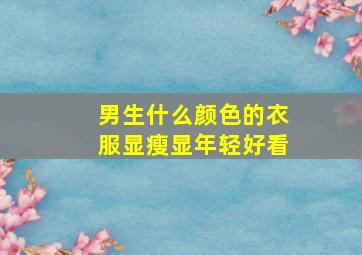 男生什么颜色的衣服显瘦显年轻好看